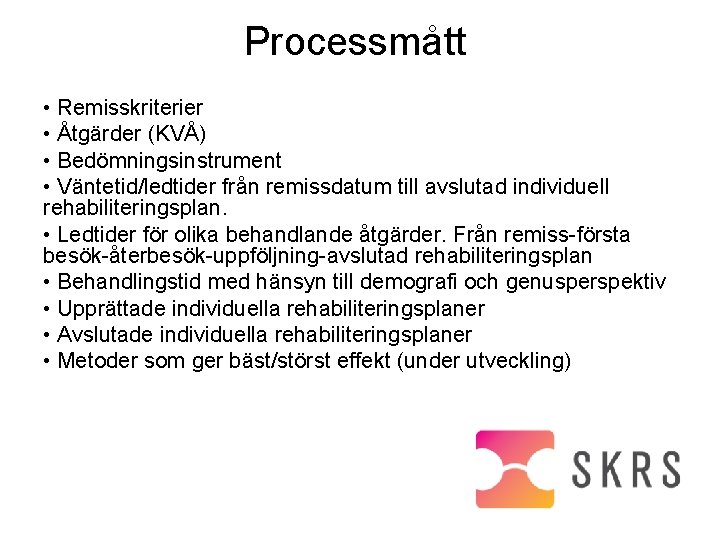 Processmått

• Remisskriterier
• Åtgärder (KVÅ)
• Bedömningsinstrument
• Väntetid/ledtider från remissdatum till avslutad individuell rehabiliteringsplan.
• Ledtider för olika behandlande åtgärder. Från remiss-första besök-återbesök-uppföljning-avslutad rehabiliteringsplan
• Behandlingstid med hänsyn till demografi och genusperspektiv
• Upprättade individuella rehabiliteringsplaner
• Avslutade individuella rehabiliteringsplaner
• Metoder som ger bäst/störst effekt (under utveckling)

SKRS